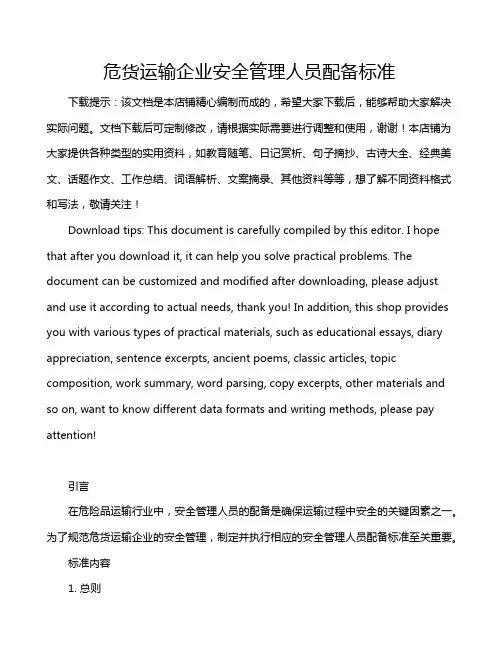 危货运输企业安全管理人员配备标准

下载提示：该文档是本店铺精心编制而成的，希望大家下载后，能够帮助大家解决实际问题。文档下载后可定制修改，请根据实际需要进行调整和使用，谢谢！本店铺为大家提供各种类型的实用资料，如教育随笔、日记赏析、句子摘抄、古诗大全、经典美文、话题作文、工作总结、词语解析、文案摘录、其他资料等等，想了解不同资料格式和写法，敬请关注！

Download tips: This document is carefully compiled by this editor. I hope that after you download it, it can help you solve practical problems. The document can be customized and modified after downloading, please adjust and use it according to actual needs, thank you! In addition, this shop provides you with various types of practical materials, such as educational essays, diary appreciation, sentence excerpts, ancient poems, classic articles, topic composition, work summary, word parsing, copy excerpts, other materials and so on, want to know different data formats and writing methods, please pay attention!

引言

在危险品运输行业中，安全管理人员的配备是确保运输过程中安全的关键因素之一。为了规范危货运输企业的安全管理，制定并执行相应的安全管理人员配备标准至关重要。

标准内容

1. 总则